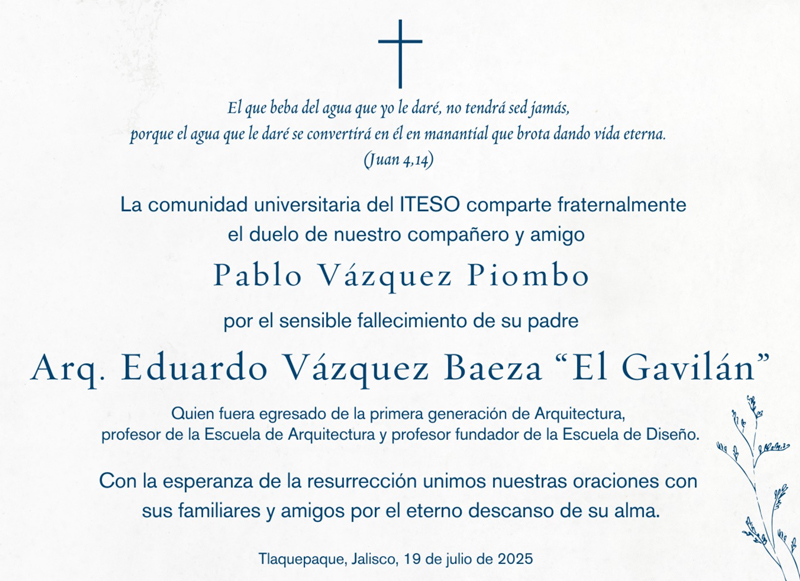 El que beba del agua que yo le daré, no tendrá sed jamás, porque el agua que le daré se convertirá en él en manantial que brota dando vida eterna.
(Juan 4,14)

La comunidad universitaria del ITESO comparte fraternalmente el duelo de nuestro compañero y amigo

Pablo Vázquez Piombo

por el sensible fallecimiento de su padre

Arq. Eduardo Vázquez Baeza "El Gavilán"

Quien fuera egresado de la primera generación de Arquitectura, profesor de la Escuela de Arquitectura y profesor fundador de la Escuela de Diseño.

Con la esperanza de la resurrección unimos nuestras oraciones con sus familiares y amigos por el eterno descanso de su alma.

Tlaquepaque, Jalisco, 19 de julio de 2025